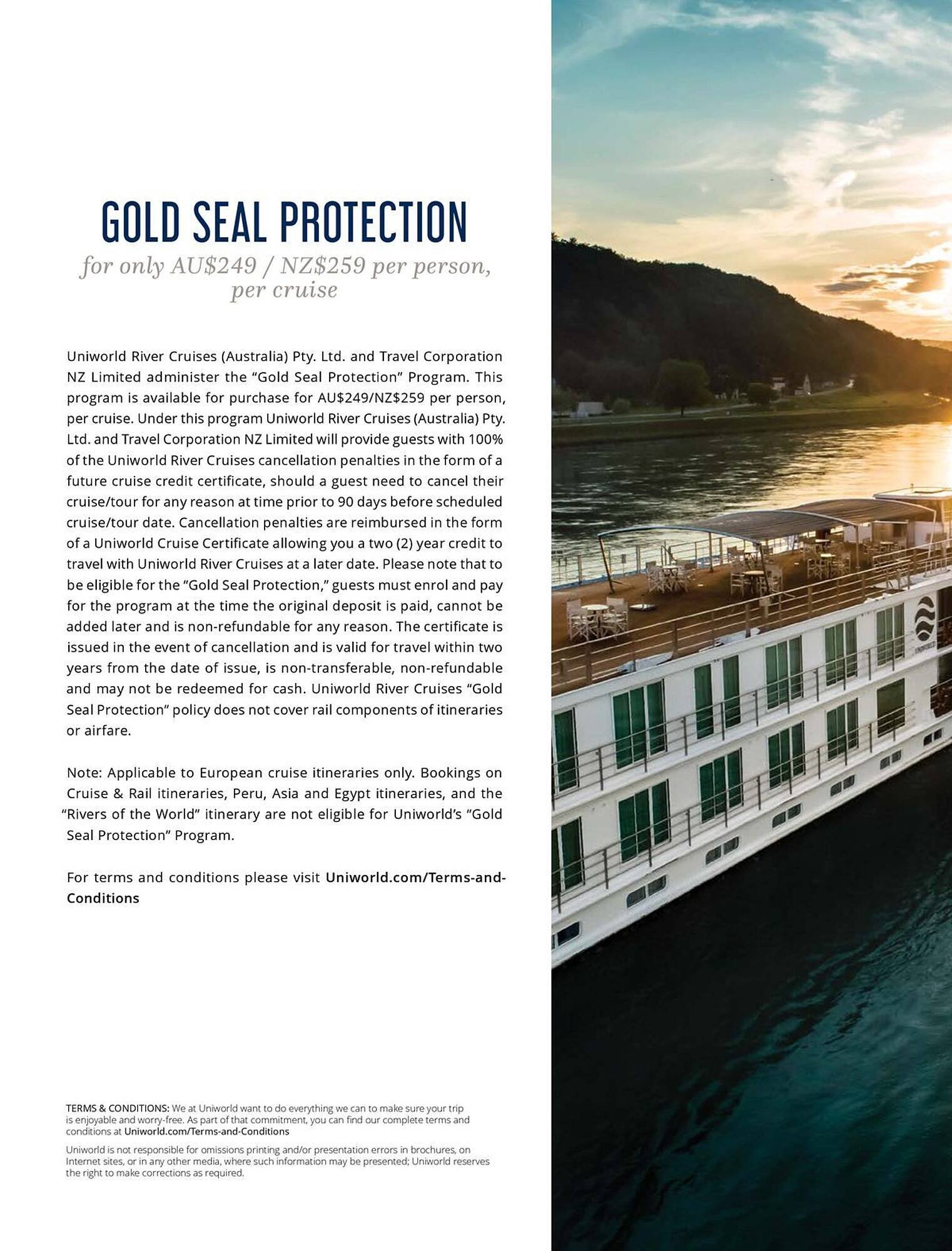 GOLD SEAL PROTECTION

for only AU$249 / NZ$259 per person, per cruise

Uniworld River Cruises (Australia) Pty. Ltd. and Travel Corporation NZ Limited administer the “Gold Seal Protection” Program. This program is available for purchase for AU$249/NZ$259 per person, per cruise. Under this program Uniworld River Cruises (Australia) Pty. Ltd. and Travel Corporation NZ Limited will provide guests with 100% of the Uniworld River Cruises cancellation penalties in the form of a future cruise credit certificate, should a guest need to cancel their cruise/tour for any reason at time prior to 90 days before scheduled cruise/tour date. Cancellation penalties are reimbursed in the form of a Uniworld Cruise Certificate allowing you a two (2) year credit to travel with Uniworld River Cruises at a later date. Please note that to be eligible for the “Gold Seal Protection,” guests must enrol and pay for the program at the time the original deposit is paid, cannot be added later and is non-refundable for any reason. The certificate is issued in the event of cancellation and is valid for travel within two years from the date of issue, is non-transferable, non-refundable and may not be redeemed for cash. Uniworld River Cruises “Gold Seal Protection” policy does not cover rail components of itineraries or airfare.

Note: Applicable to European cruise itineraries only. Bookings on Cruise & Rail itineraries, Peru, Asia and Egypt itineraries, and the “Rivers of the World” itinerary are not eligible for Uniworld’s “Gold Seal Protection” Program.

For terms and conditions please visit Uniworld.com/Terms-and-Conditions

TERMS & CONDITIONS: We at Uniworld want to do everything we can to make sure your trip is enjoyable and worry-free. As part of that commitment, you can find our complete terms and conditions at Uniworld.com/Terms-and-Conditions

Uniworld is not responsible for omissions printing and/or presentation errors in brochures, on Internet sites, or in any other media, where such information may be presented; Uniworld reserves the right to make corrections as required.

UNIWORLD